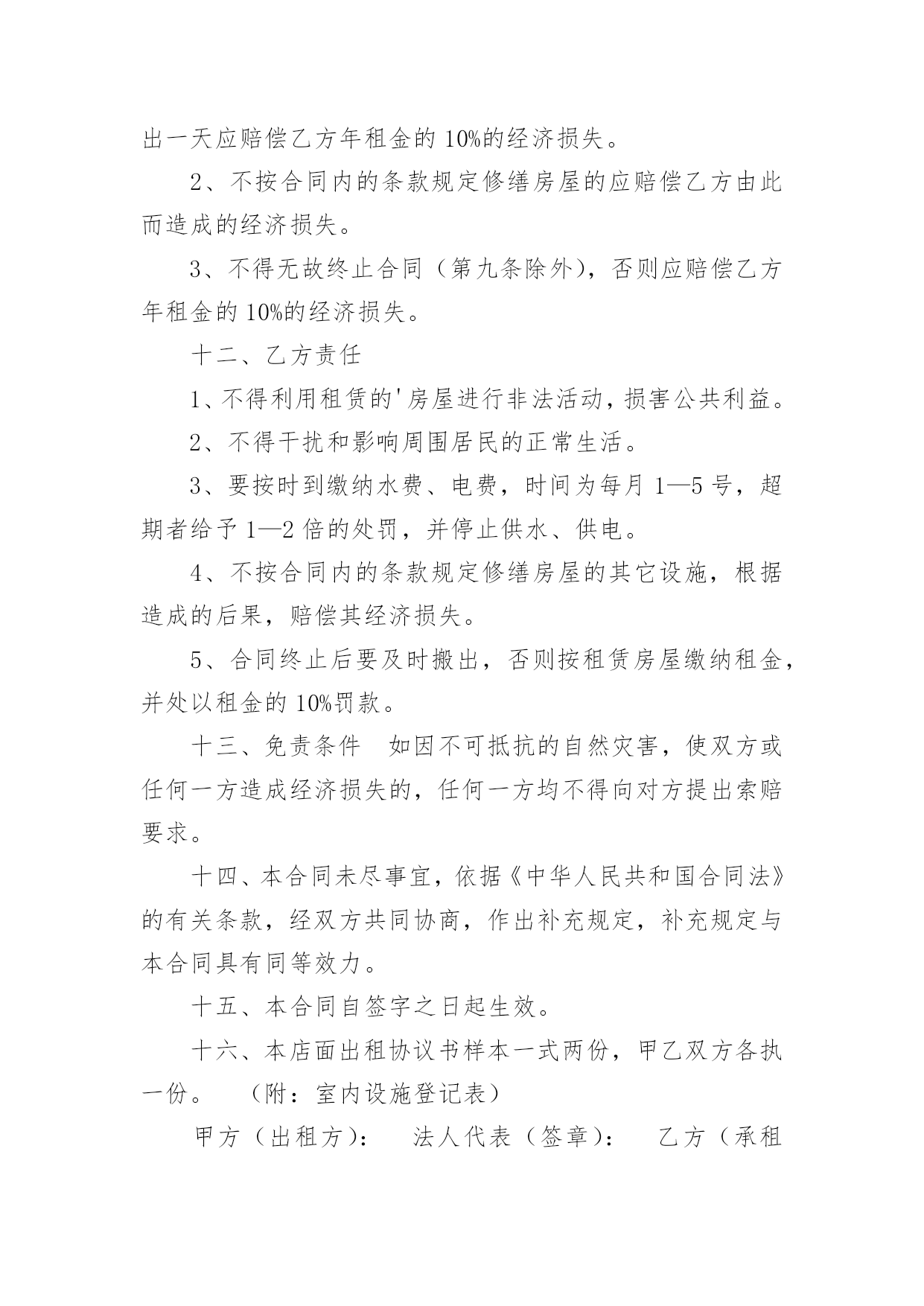 出一天应赔偿乙方年租金的 10%的经济损失。

2、不按合同内的条款规定修缮房屋的应赔偿乙方由此而造成的经济损失。

3、不得无故终止合同（第九条除外），否则应赔偿乙方年租金的 10%的经济损失。

十二、乙方责任

1、不得利用租赁的'房屋进行非法活动，损害公共利益。

2、不得干扰和影响周围居民的正常生活。

3、要按时到缴纳水费、电费，时间为每月 1—5 号，超期者给予 1—2 倍的处罚，并停止供水、供电。

4、不按合同内的条款规定修缮房屋的其它设施，根据造成的后果，赔偿其经济损失。

5、合同终止后要及时搬出，否则按租赁房屋缴纳租金，并处以租金的 10%罚款。

十三、免责条件　如因不可抵抗的自然灾害，使双方或任何一方造成经济损失的，任何一方均不得向对方提出索赔要求。

十四、本合同未尽事宜，依据《中华人民共和国合同法》的有关条款，经双方共同协商，作出补充规定，补充规定与本合同具有同等效力。

十五、本合同自签字之日起生效。

十六、本店面出租协议书样本一式两份，甲乙双方各执一份。　（附：室内设施登记表）

甲方（出租方）：　法人代表（签章）：　乙方（承租